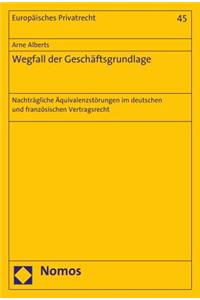 Europäisches Privatrecht

45

Arne Alberts

Wegfall der Geschäftsgrundlage

Nachträgliche Äquivalenzstörungen im deutschen und französischen Vertragsrecht

Nomos